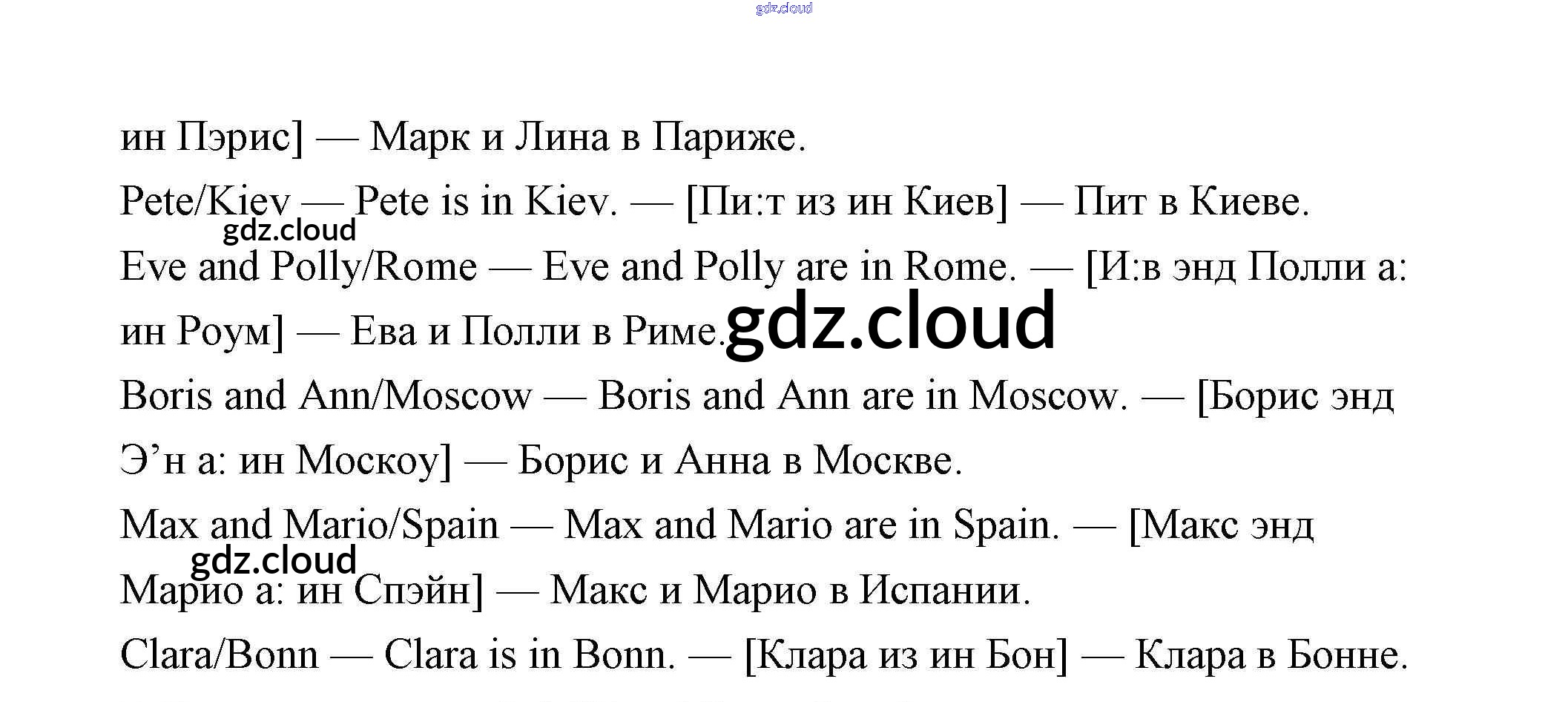 gdz.cloud

ин Пэрис] — Марк и Лина в Париже.

Pete/Kiev — Pete is in Kiev. — [Пи:т из ин Киев] — Пит в Киеве.

gdz.cloud

Eve and Polly/Rome — Eve and Polly are in Rome. — [И:в энд Полли а: ин Роум] — Ева и Полли в Риме.

gdz.cloud

Boris and Ann/Moscow — Boris and Ann are in Moscow. — [Борис энд Э’н а: ин Москоу] — Борис и Анна в Москве.

Max and Mario/Spain — Max and Mario are in Spain. — [Макс энд Марио а: ин Спэйн] — Макс и Марио в Испании.

gdz.cloud

Clara/Bonn — Clara is in Bonn. — [Клара из ин Бон] — Клара в Бонне.